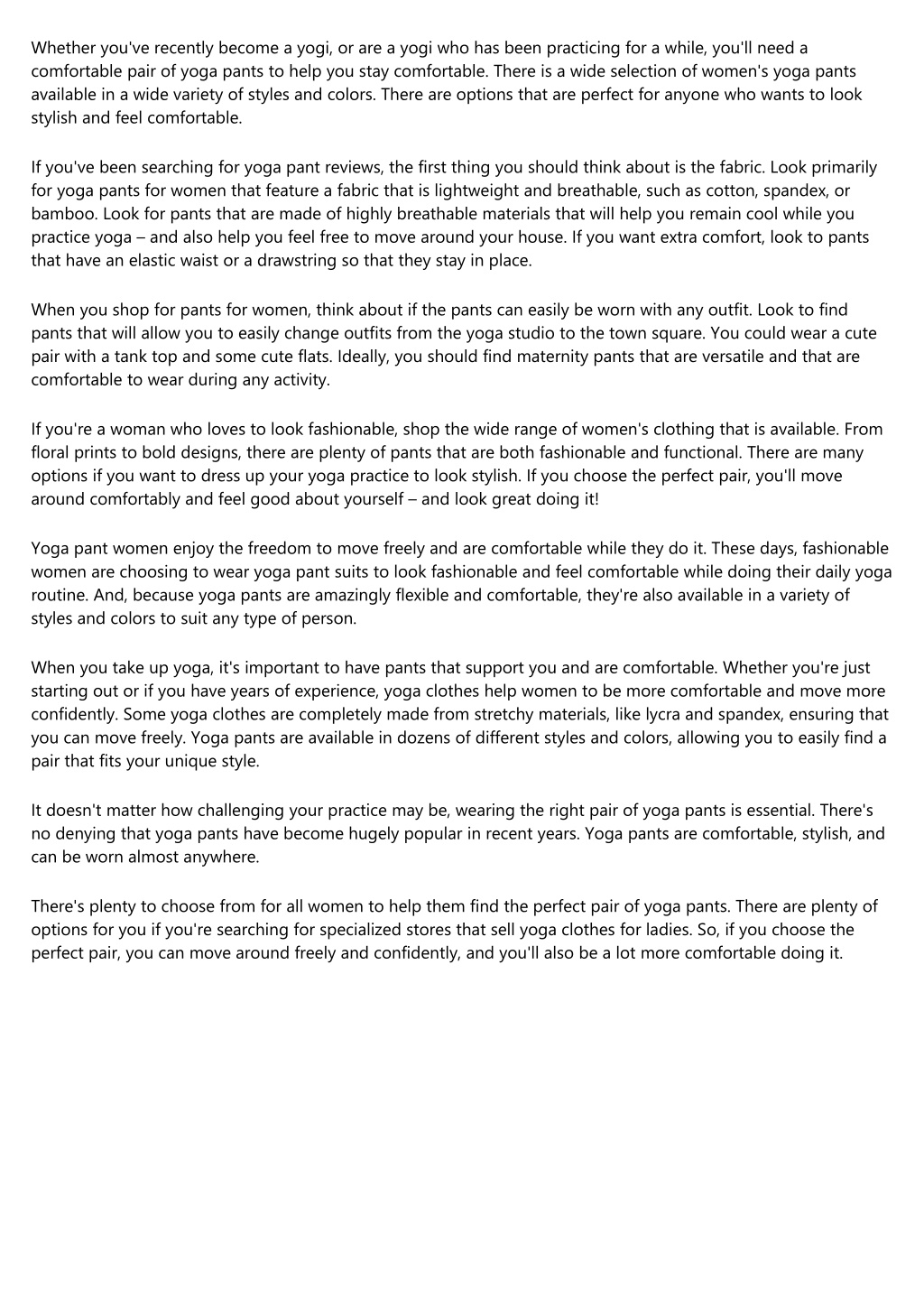 Whether you've recently become a yogi, or are a yogi who has been practicing for a while, you'll need a comfortable pair of yoga pants to help you stay comfortable. There is a wide selection of women's yoga pants available in a wide variety of styles and colors. There are options that are perfect for anyone who wants to look stylish and feel comfortable.

If you've been searching for yoga pant reviews, the first thing you should think about is the fabric. Look primarily for yoga pants for women that feature a fabric that is lightweight and breathable, such as cotton, spandex, or bamboo. Look for pants that are made of highly breathable materials that will help you remain cool while you practice yoga – and also help you feel free to move around your house. If you want extra comfort, look to pants that have an elastic waist or a drawstring so that they stay in place.

When you shop for pants for women, think about if the pants can easily be worn with any outfit. Look to find pants that will allow you to easily change outfits from the yoga studio to the town square. You could wear a cute pair with a tank top and some cute flats. Ideally, you should find maternity pants that are versatile and that are comfortable to wear during any activity.

If you're a woman who loves to look fashionable, shop the wide range of women's clothing that is available. From floral prints to bold designs, there are plenty of pants that are both fashionable and functional. There are many options if you want to dress up your yoga practice to look stylish. If you choose the perfect pair, you'll move around comfortably and feel good about yourself – and look great doing it!

Yoga pant women enjoy the freedom to move freely and are comfortable while they do it. These days, fashionable women are choosing to wear yoga pant suits to look fashionable and feel comfortable while doing their daily yoga routine. And, because yoga pants are amazingly flexible and comfortable, they're also available in a variety of styles and colors to suit any type of person.

When you take up yoga, it's important to have pants that support you and are comfortable. Whether you're just starting out or if you have years of experience, yoga clothes help women to be more comfortable and move more confidently. Some yoga clothes are completely made from stretchy materials, like lycra and spandex, ensuring that you can move freely. Yoga pants are available in dozens of different styles and colors, allowing you to easily find a pair that fits your unique style.

It doesn't matter how challenging your practice may be, wearing the right pair of yoga pants is essential. There's no denying that yoga pants have become hugely popular in recent years. Yoga pants are comfortable, stylish, and can be worn almost anywhere.

There's plenty to choose from for all women to help them find the perfect pair of yoga pants. There are plenty of options for you if you're searching for specialized stores that sell yoga clothes for ladies. So, if you choose the perfect pair, you can move around freely and confidently, and you'll also be a lot more comfortable doing it.